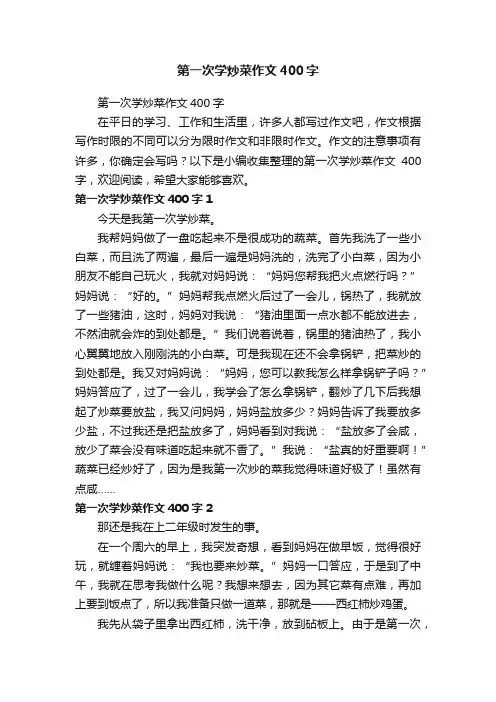 第一次学炒菜作文400字

第一次学炒菜作文400字

在平日的学习、工作和生活里，许多人都写过作文吧，作文根据写作时限的不同可以分为限时作文和非限时作文。作文的注意事项有许多，你确定会写吗？以下是小编收集整理的第一次学炒菜作文 400字，欢迎阅读，希望大家能够喜欢。

第一次学炒菜作文400字1

今天是我第一次学炒菜。

我帮妈妈做了一盘吃起来不是很成功的蔬菜。首先我洗了一些小白菜，而且洗了两遍，最后一遍是妈妈洗的，洗完了小白菜，因为小朋友不能自己玩火，我就对妈妈说：“妈妈您帮我把火点燃行吗？”妈妈说：“好的。”妈妈帮我点燃火后过了一会儿，锅热了，我就放了一些猪油，这时，妈妈对我说：“猪油里面一点水都不能放进去，不然油就会炸的到处都是。”我们说着说着，锅里的猪油热了，我小心翼翼地放入刚刚洗的小白菜。可是我现在还不会拿锅铲，把菜炒的到处都是。我又对妈妈说：“妈妈，您可以教我怎么样拿锅铲子吗？”妈妈答应了，过了一会儿，我学会了怎么拿锅铲，翻炒了几下后我想起了炒菜要放盐，我又问妈妈，妈妈盐放多少？妈妈告诉了我要放多少盐，不过我还是把盐放多了，妈妈看到对我说：“盐放多了会咸，放少了菜会没有味道吃起来就不香了。”我说：“盐真的好重要啊！”蔬菜已经炒好了，因为是我第一次炒的菜我觉得味道好极了！虽然有点咸……

第一次学炒菜作文400字2

那还是我在上二年级时发生的事。

在一个周六的早上，我突发奇想，看到妈妈在做早饭，觉得很好玩，就缠着妈妈说：“我也要来炒菜。”妈妈一口答应，于是到了中午，我就在思考我做什么呢？我想来想去，因为其它菜有点难，再加上要到饭点了，所以我准备只做一道菜，那就是——西红柿炒鸡蛋。

我先从袋子里拿出西红柿，洗干净，放到砧板上。由于是第一次，